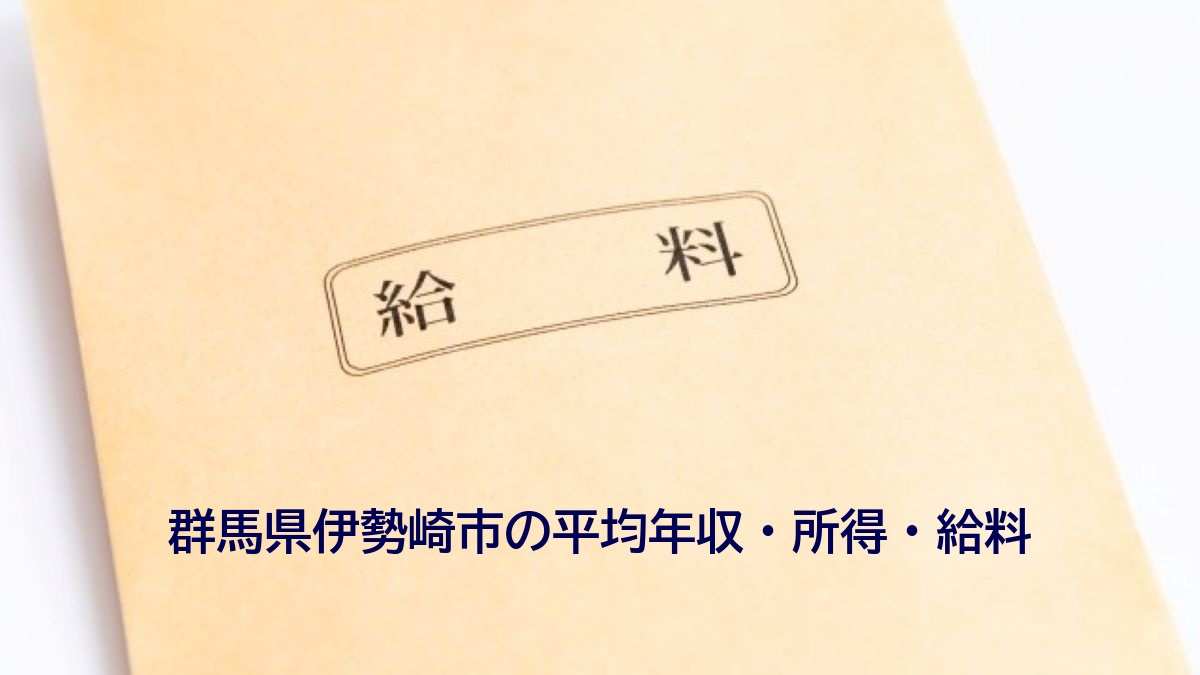 給　料

群馬県伊勢崎市の平均年収・所得・給料